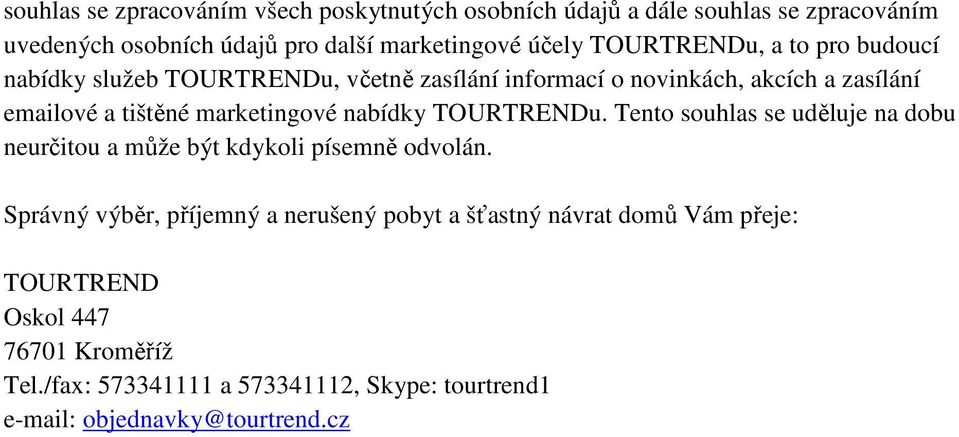 souhlas se zpracováním všech poskytnutých osobních údajů a dále souhlas se zpracováním uvedených osobních údajů pro další marketingové účely TOURTRENDu, a to pro budoucí nabídky služeb TOURTRENDu, včetně zasílání informací o novinkách, akcích a zasílání emailové a tištěné marketingové nabídky TOURTRENDu. Tento souhlas se uděluje na dobu neurčitou a může být kdykoli písemně odvolán.

Správný výběr, příjemný a nerušený pobyt a šťastný návrat domů Vám přeje:

TOURTREND
Oskol 447
76701 Kroměříž
Tel./fax: 573341111 a 573341112, Skype: tourtrend1
e-mail: objednavky@tourtrend.cz